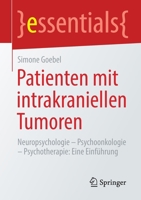 }essentials{

Simone Goebel

Patienten mit intrakraniellen Tumoren

Neuropsychologie – Psychoonkologie – Psychotherapie: Eine Einführung

Springer